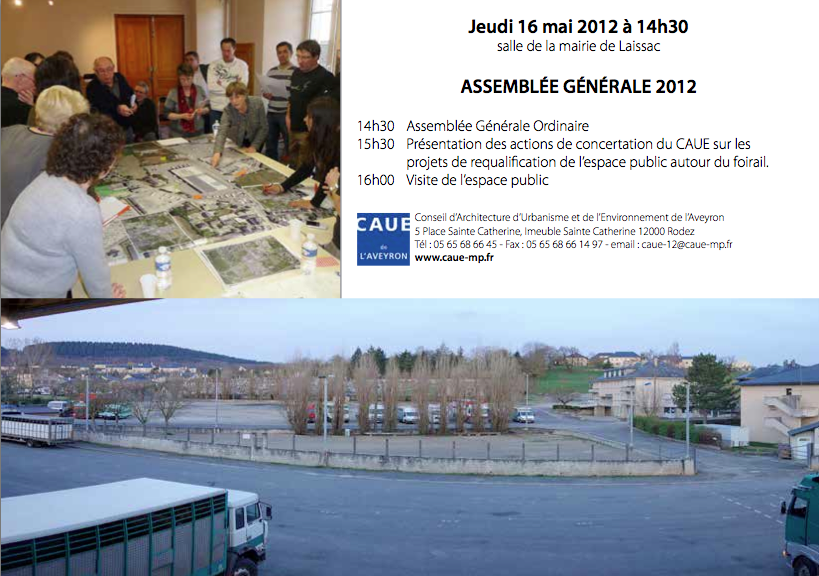 Jeudi 16 mai 2012 à 14h30
salle de la mairie de Laissac

ASSEMBLÉE GÉNÉRALE 2012

14h30 Assemblée Générale Ordinaire
15h30 Présentation des actions de concertation du CAUE sur les projets de requalification de l'espace public autour du foirail.
16h00 Visite de l'espace public

CAUE
de
L'AVEYRON

Conseil d'Architecture d'Urbanisme et de l'Environnement de l'Aveyron
5 Place Sainte Catherine, Imeuble Sainte Catherine 12000 Rodez
Tél : 05 65 68 66 45 - Fax : 05 65 68 66 14 97 - email : caue-12@caue-mp.fr
www.caue-mp.fr